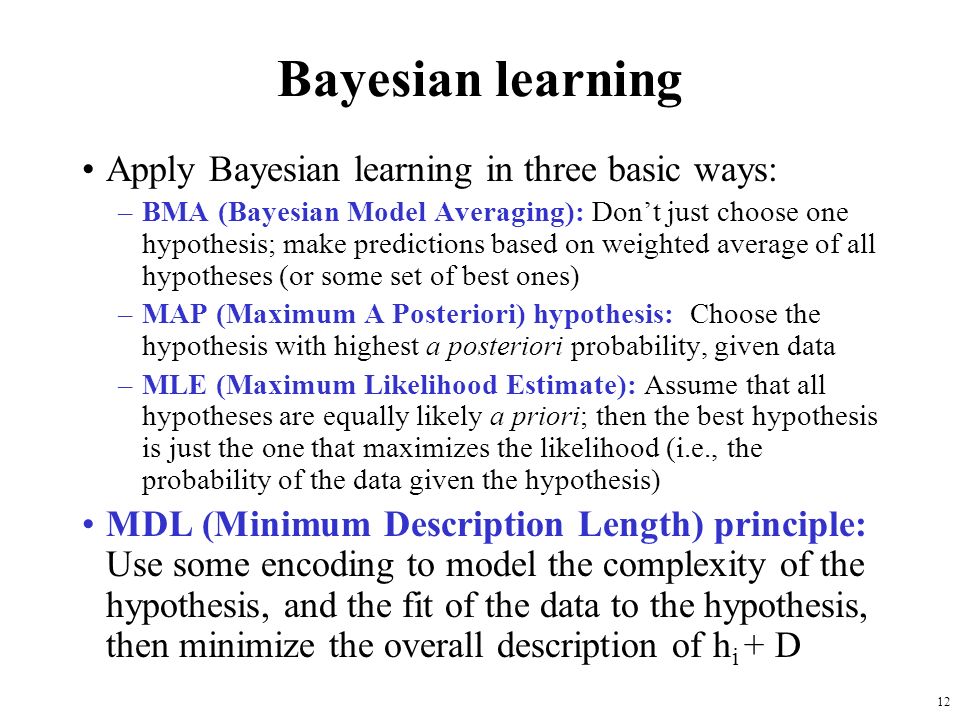 Bayesian learning

• Apply Bayesian learning in three basic ways:
– BMA (Bayesian Model Averaging): Don't just choose one hypothesis; make predictions based on weighted average of all hypotheses (or some set of best ones)
– MAP (Maximum A Posteriori) hypothesis: Choose the hypothesis with highest a posteriori probability, given data
– MLE (Maximum Likelihood Estimate): Assume that all hypotheses are equally likely a priori; then the best hypothesis is just the one that maximizes the likelihood (i.e., the probability of the data given the hypothesis)
• MDL (Minimum Description Length) principle: Use some encoding to model the complexity of the hypothesis, and the fit of the data to the hypothesis, then minimize the overall description of $h_i$ + D

12